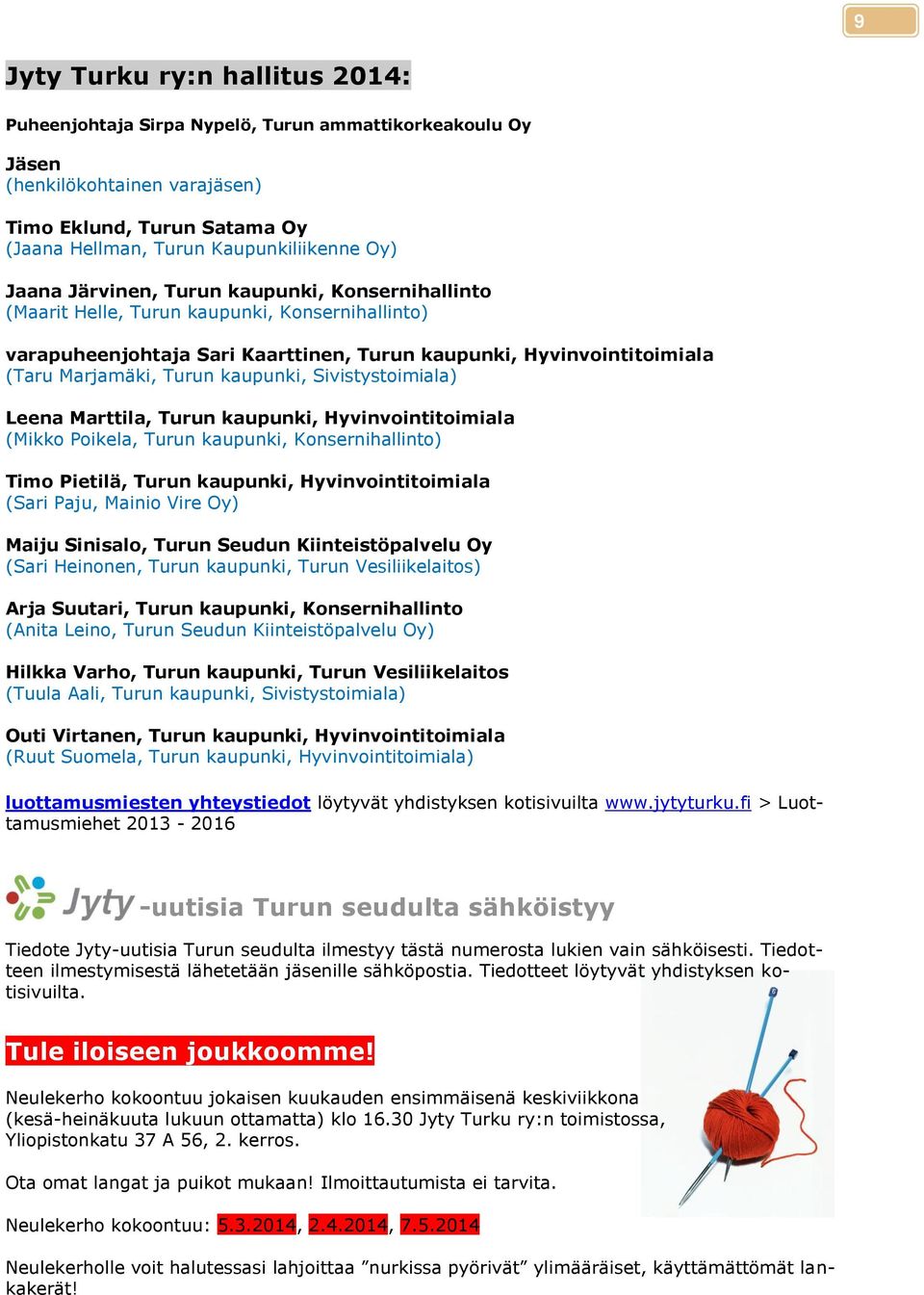 9

Jyty Turku ry:n hallitus 2014:

Puheenjohtaja Sirpa Nypelö, Turun ammattikorkeakoulu Oy

Jäsen
(henkilökohtainen varajäsen)

Timo Eklund, Turun Satama Oy
(Jaana Hellman, Turun Kaupunkiliikenne Oy)

Jaana Järvinen, Turun kaupunki, Konsernihallinto
(Maarit Helle, Turun kaupunki, Konsernihallinto)

varapuheenjohtaja Sari Kaarttinen, Turun kaupunki, Hyvinvointitoimiala
(Taru Marjamäki, Turun kaupunki, Sivistystoimiala)

Leena Marttila, Turun kaupunki, Hyvinvointitoimiala
(Mikko Poikela, Turun kaupunki, Konsernihallinto)

Timo Pietilä, Turun kaupunki, Hyvinvointitoimiala
(Sari Paju, Mainio Vire Oy)

Maiju Sinisalo, Turun Seudun Kiinteistöpalvelu Oy
(Sari Heinonen, Turun kaupunki, Turun Vesiliikelaitos)

Arja Suutari, Turun kaupunki, Konsernihallinto
(Anita Leino, Turun Seudun Kiinteistöpalvelu Oy)

Hilkka Varho, Turun kaupunki, Turun Vesiliikelaitos
(Tuula Aali, Turun kaupunki, Sivistystoimiala)

Outi Virtanen, Turun kaupunki, Hyvinvointitoimiala
(Ruut Suomela, Turun kaupunki, Hyvinvointitoimiala)

luottamusmiesten yhteystiedot löytyvät yhdistyksen kotisivuilta www.jytyturku.fi > Luottamusmiehet 2013 - 2016

Jyty -uutisia Turun seudulta sähköistyy

Tiedote Jyty-uutisia Turun seudulta ilmestyy tästä numerosta lukien vain sähköisesti. Tiedotteen ilmestymisestä lähetetään jäsenille sähköpostia. Tiedotteet löytyvät yhdistyksen kotisivuilta.

Tule iloiseen joukkoomme!

Neulekerho kokoontuu jokaisen kuukauden ensimmäisenä keskiviikkona (kesä-heinäkuuta lukuun ottamatta) klo 16.30 Jyty Turku ry:n toimistossa, Yliopistonkatu 37 A 56, 2. kerros.

Ota omat langat ja puikot mukaan! Ilmoittautumista ei tarvita.

Neulekerho kokoontuu: 5.3.2014, 2.4.2014, 7.5.2014

Neulekerholle voit halutessasi lahjoittaa ”nurkissa pyörivät” ylimääräiset, käyttämättömät lankakerät!